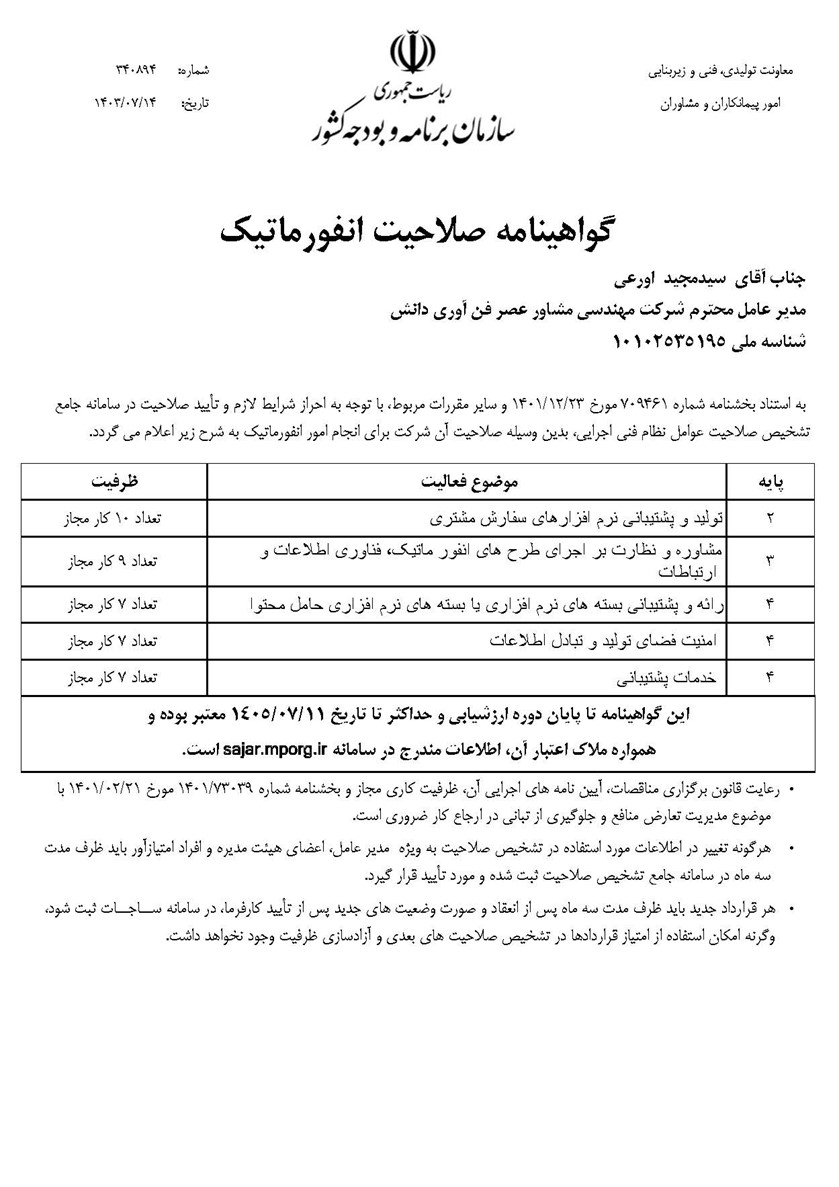 معاونت تولیدی، فنی و زیربنایی
امور پیمانکاران و مشاوران

ریاست جمهوری
سازمان برنامه و بودجه کشور

شماره: ۳۴۰۸۹۴
تاریخ: ۱۴۰۳/۰۷/۱۴

گواهینامه صلاحیت انفورماتیک

جناب آقای سیدمجید اورعی
مدیر عامل محترم شرکت مهندسی مشاور عصر فن آوری دانش
شناسه ملی ۱۰۱۰۲۵۳۵۱۹۵

به استناد بخشنامه شماره ۷۰۹۴۶۱ مورخ ۱۴۰۱/۱۲/۲۳ و سایر مقررات مربوط، با توجه به احراز شرایط لازم و تأیید صلاحیت در سامانه جامع تشخیص صلاحیت عوامل نظام فنی اجرایی، بدین وسیله صلاحیت آن شرکت برای انجام امور انفورماتیک به شرح زیر اعلام می گردد.

| پایه | موضوع فعالیت | ظرفیت |
|---|---|---|
| ۲ | تولید و پشتیبانی نرم افزارهای سفارش مشتری | تعداد ۱۰ کار مجاز |
| ۳ | مشاوره و نظارت بر اجرای طرح های انفور ماتیک، فناوری اطلاعات و ارتباطات | تعداد ۹ کار مجاز |
| ۴ | رائه و پشتیبانی بسته های نرم افزاری یا بسته های نرم افزاری حامل محتوا | تعداد ۷ کار مجاز |
| ۴ | امنیت فضای تولید و تبادل اطلاعات | تعداد ۷ کار مجاز |
| ۴ | خدمات پشتیبانی | تعداد ۷ کار مجاز |

این گواهینامه تا پایان دوره ارزشیابی و حداکثر تا تاریخ ۱۴۰۵/۰۷/۱۱ معتبر بوده و همواره ملاک اعتبار آن، اطلاعات مندرج در سامانه sajar.mporg.ir است.

• رعایت قانون برگزاری مناقصات، آیین نامه های اجرایی آن، ظرفیت کاری مجاز و بخشنامه شماره ۱۴۰۱/۷۳۰۳۹ مورخ ۱۴۰۱/۰۲/۲۱ با موضوع مدیریت تعارض منافع و جلوگیری از تبانی در ارجاع کار ضروری است.

• هرگونه تغییر در اطلاعات مورد استفاده در تشخیص صلاحیت به ویژه مدیر عامل، اعضای هیئت مدیره و افراد امتیازآور باید ظرف مدت سه ماه در سامانه جامع تشخیص صلاحیت ثبت شده و مورد تأیید قرار گیرد.

• هر قرارداد جدید باید ظرف مدت سه ماه پس از انعقاد و صورت وضعیت های جدید پس از تأیید کارفرما، در سامانه ساجات ثبت شود، وگرنه امکان استفاده از امتیاز قراردادها در تشخیص صلاحیت های بعدی و آزادسازی ظرفیت وجود نخواهد داشت.